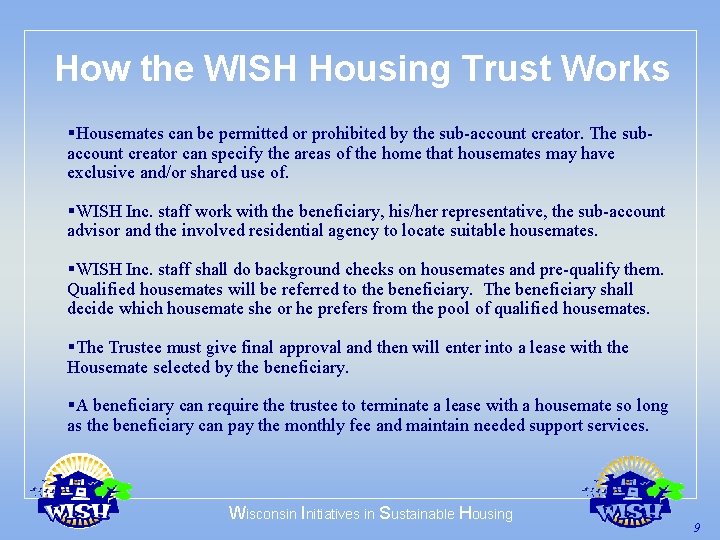 How the WISH Housing Trust Works

▪Housemates can be permitted or prohibited by the sub-account creator. The sub-account creator can specify the areas of the home that housemates may have exclusive and/or shared use of.

▪WISH Inc. staff work with the beneficiary, his/her representative, the sub-account advisor and the involved residential agency to locate suitable housemates.

▪WISH Inc. staff shall do background checks on housemates and pre-qualify them. Qualified housemates will be referred to the beneficiary.  The beneficiary shall decide which housemate she or he prefers from the pool of qualified housemates.

▪The Trustee must give final approval and then will enter into a lease with the Housemate selected by the beneficiary.

▪A beneficiary can require the trustee to terminate a lease with a housemate so long as the beneficiary can pay the monthly fee and maintain needed support services.

WISH

Wisconsin Initiatives in Sustainable Housing

WISH

9